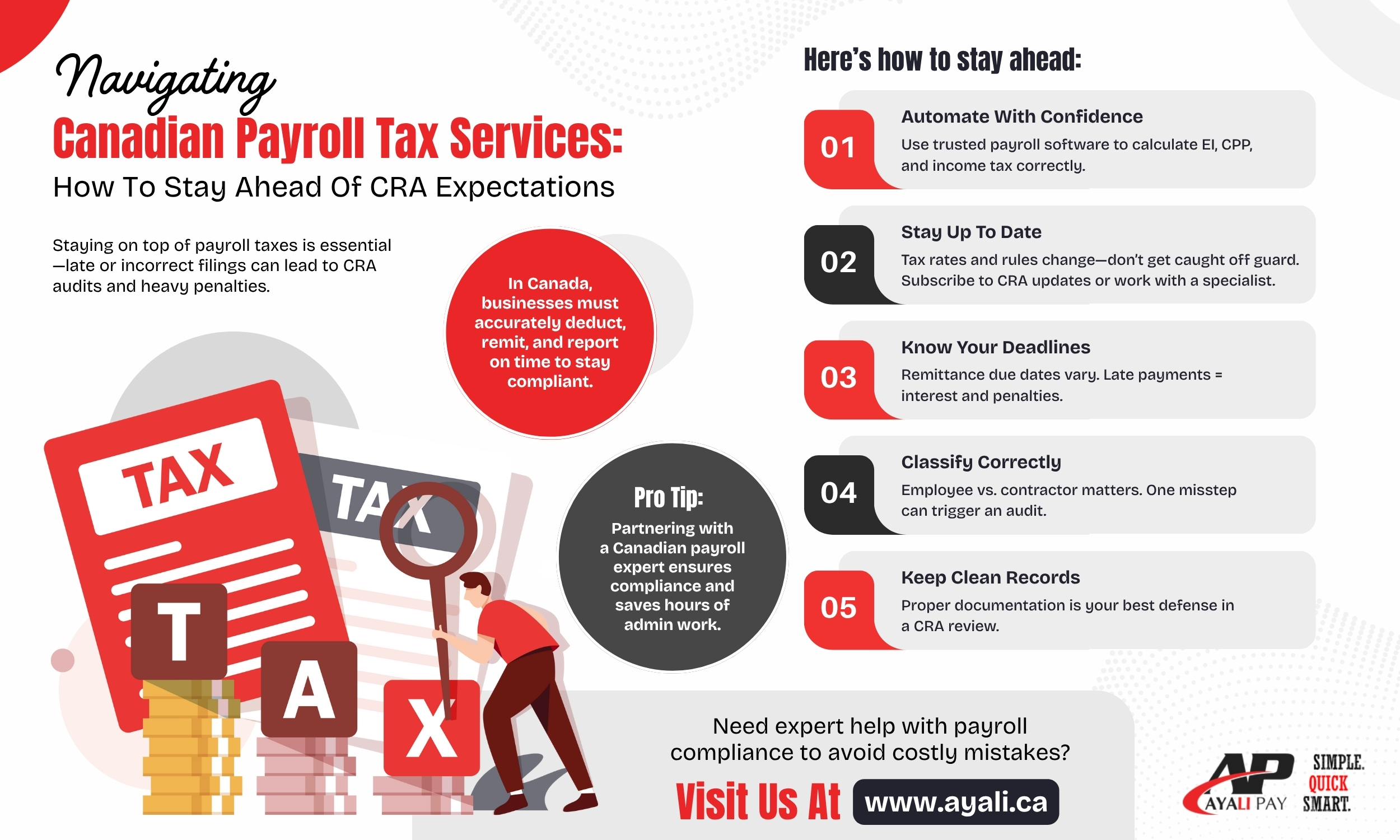 Navigating
Canadian Payroll Tax Services:
How To Stay Ahead Of CRA Expectations

Staying on top of payroll taxes is essential—late or incorrect filings can lead to CRA audits and heavy penalties.

In Canada, businesses must accurately deduct, remit, and report on time to stay compliant.

TAX

TAX

T A X

Pro Tip:
Partnering with a Canadian payroll expert ensures compliance and saves hours of admin work.

Here's how to stay ahead:

01
Automate With Confidence
Use trusted payroll software to calculate EI, CPP, and income tax correctly.

02
Stay Up To Date
Tax rates and rules change—don't get caught off guard. Subscribe to CRA updates or work with a specialist.

03
Know Your Deadlines
Remittance due dates vary. Late payments = interest and penalties.

04
Classify Correctly
Employee vs. contractor matters. One misstep can trigger an audit.

05
Keep Clean Records
Proper documentation is your best defense in a CRA review.

Need expert help with payroll compliance to avoid costly mistakes?

Visit Us At www.ayali.ca

AP
AYALI PAY
SIMPLE.
QUICK
SMART.